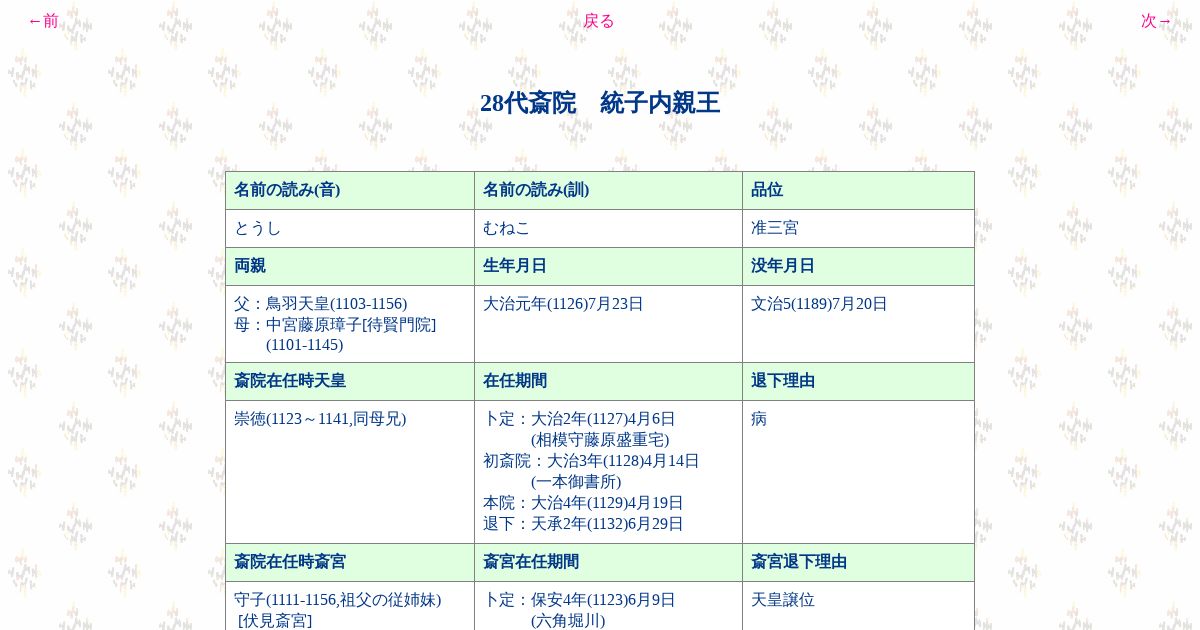 ←前 戻る 次→

28代斎院　統子内親王

| 名前の読み(音) | 名前の読み(訓) | 品位 |
|---|---|---|
| とうし | むねこ | 准三宮 |
| 両親 | 生年月日 | 没年月日 |
| 父：鳥羽天皇(1103-1156) 母：中宮藤原璋子[待賢門院] (1101-1145) | 大治元年(1126)7月23日 | 文治5(1189)7月20日 |
| 斎院在任時天皇 | 在任期間 | 退下理由 |
| 崇徳(1123～1141,同母兄) | 卜定：大治2年(1127)4月6日 (相模守藤原盛重宅) 初斎院：大治3年(1128)4月14日 (一本御書所) 本院：大治4年(1129)4月19日 退下：天承2年(1132)6月29日 | 病 |
| 斎院在任時斎宮 | 斎宮在任期間 | 斎宮退下理由 |
| 守子(1111-1156,祖父の従姉妹) [伏見斎宮] | 卜定：保安4年(1123)6月9日 (六角堀川) | 天皇譲位 |